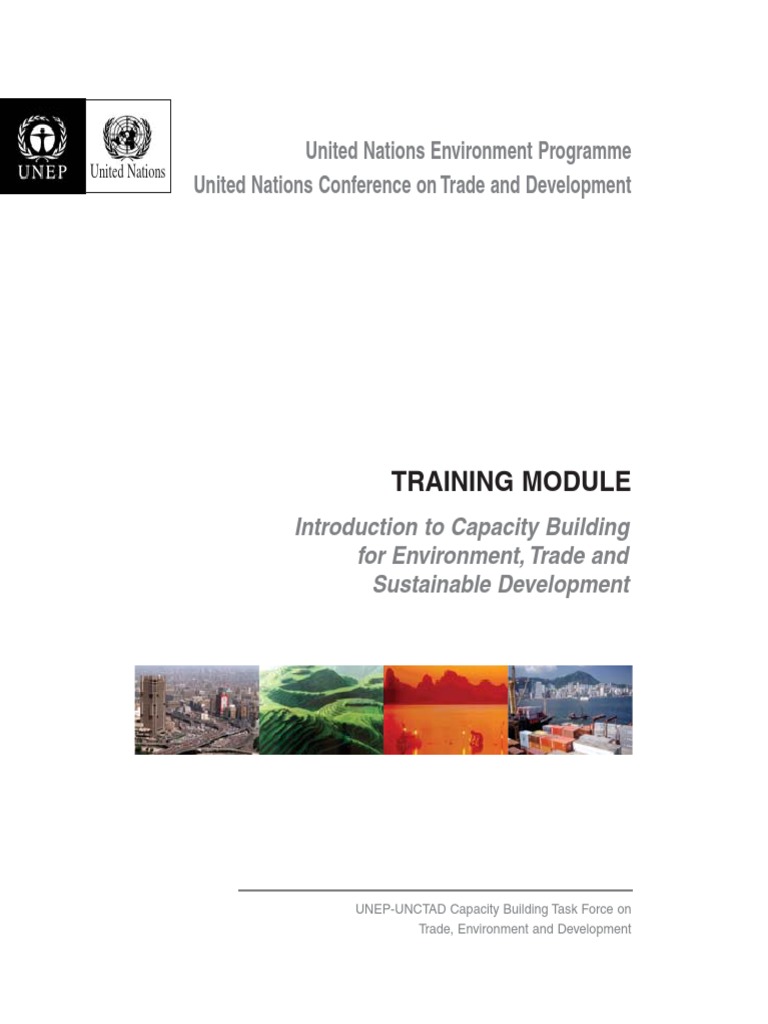 UNEP

United Nations

United Nations Environment Programme
United Nations Conference on Trade and Development

TRAINING MODULE

Introduction to Capacity Building for Environment, Trade and Sustainable Development

UNEP-UNCTAD Capacity Building Task Force on Trade, Environment and Development